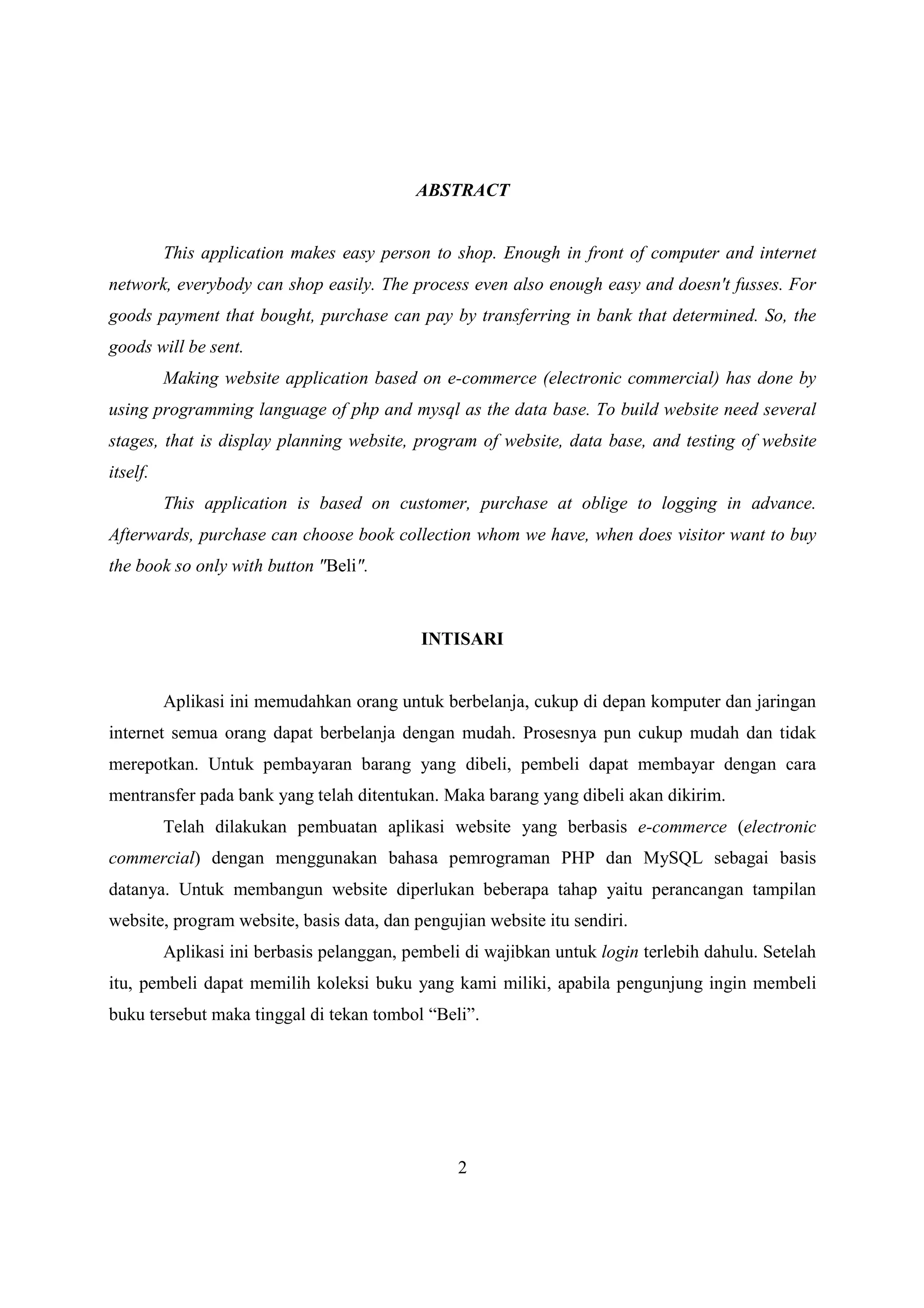 ABSTRACT

This application makes easy person to shop. Enough in front of computer and internet network, everybody can shop easily. The process even also enough easy and doesn't fusses. For goods payment that bought, purchase can pay by transferring in bank that determined. So, the goods will be sent.

Making website application based on e-commerce (electronic commercial) has done by using programming language of php and mysql as the data base. To build website need several stages, that is display planning website, program of website, data base, and testing of website itself.

This application is based on customer, purchase at oblige to logging in advance. Afterwards, purchase can choose book collection whom we have, when does visitor want to buy the book so only with button "Beli".

INTISARI

Aplikasi ini memudahkan orang untuk berbelanja, cukup di depan komputer dan jaringan internet semua orang dapat berbelanja dengan mudah. Prosesnya pun cukup mudah dan tidak merepotkan. Untuk pembayaran barang yang dibeli, pembeli dapat membayar dengan cara mentransfer pada bank yang telah ditentukan. Maka barang yang dibeli akan dikirim.

Telah dilakukan pembuatan aplikasi website yang berbasis e-commerce (electronic commercial) dengan menggunakan bahasa pemrograman PHP dan MySQL sebagai basis datanya. Untuk membangun website diperlukan beberapa tahap yaitu perancangan tampilan website, program website, basis data, dan pengujian website itu sendiri.

Aplikasi ini berbasis pelanggan, pembeli di wajibkan untuk login terlebih dahulu. Setelah itu, pembeli dapat memilih koleksi buku yang kami miliki, apabila pengunjung ingin membeli buku tersebut maka tinggal di tekan tombol “Beli”.

2